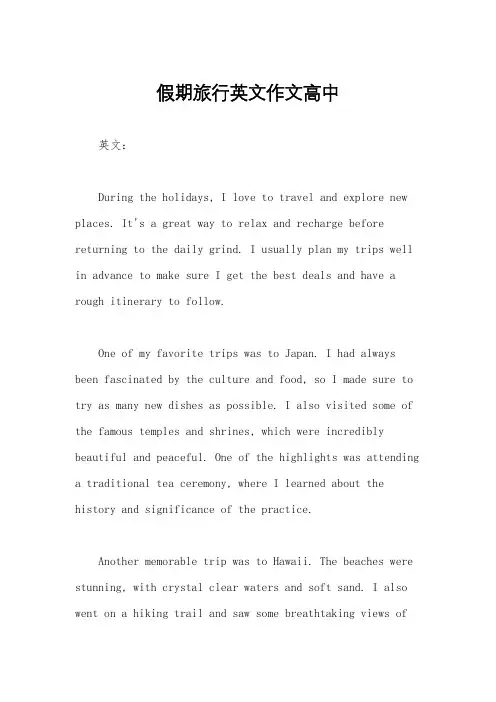 假期旅行英文作文高中

英文：

During the holidays, I love to travel and explore new places. It's a great way to relax and recharge before returning to the daily grind. I usually plan my trips well in advance to make sure I get the best deals and have a rough itinerary to follow.

One of my favorite trips was to Japan. I had always been fascinated by the culture and food, so I made sure to try as many new dishes as possible. I also visited some of the famous temples and shrines, which were incredibly beautiful and peaceful. One of the highlights was attending a traditional tea ceremony, where I learned about the history and significance of the practice.

Another memorable trip was to Hawaii. The beaches were stunning, with crystal clear waters and soft sand. I also went on a hiking trail and saw some breathtaking views of